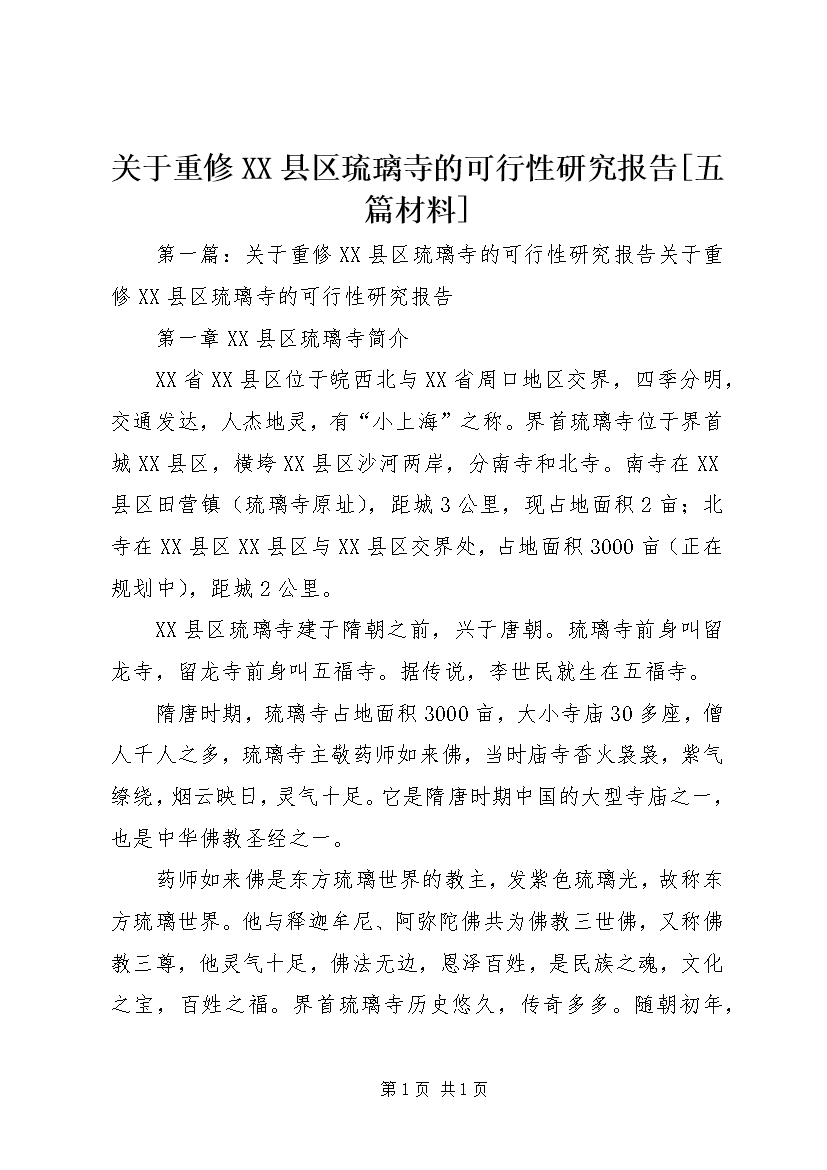 关于重修XX县区琉璃寺的可行性研究报告[五篇材料]

第一篇：关于重修XX县区琉璃寺的可行性研究报告关于重修XX县区琉璃寺的可行性研究报告

第一章XX县区琉璃寺简介

XX省XX县区位于皖西北与XX省周口地区交界，四季分明，交通发达，人杰地灵，有“小上海”之称。界首琉璃寺位于界首城XX县区，横垮XX县区沙河两岸，分南寺和北寺。南寺在XX县区田营镇（琉璃寺原址），距城3公里，现占地面积2亩；北寺在XX县区XX县区与XX县区交界处，占地面积3000亩（正在规划中），距城2公里。

XX县区琉璃寺建于隋朝之前，兴于唐朝。琉璃寺前身叫留龙寺，留龙寺前身叫五福寺。据传说，李世民就生在五福寺。

隋唐时期，琉璃寺占地面积3000亩，大小寺庙30多座，僧人千人之多，琉璃寺主敬药师如来佛，当时庙寺香火袅袅，紫气缭绕，烟云映日，灵气十足。它是隋唐时期中国的大型寺庙之一，也是中华佛教圣经之一。

药师如来佛是东方琉璃世界的教主，发紫色琉璃光，故称东方琉璃世界。他与释迦牟尼、阿弥陀佛共为佛教三世佛，又称佛教三尊，他灵气十足，佛法无边，恩泽百姓，是民族之魂，文化之宝，百姓之福。界首琉璃寺历史悠久，传奇多多。随朝初年，

第1页 共1页